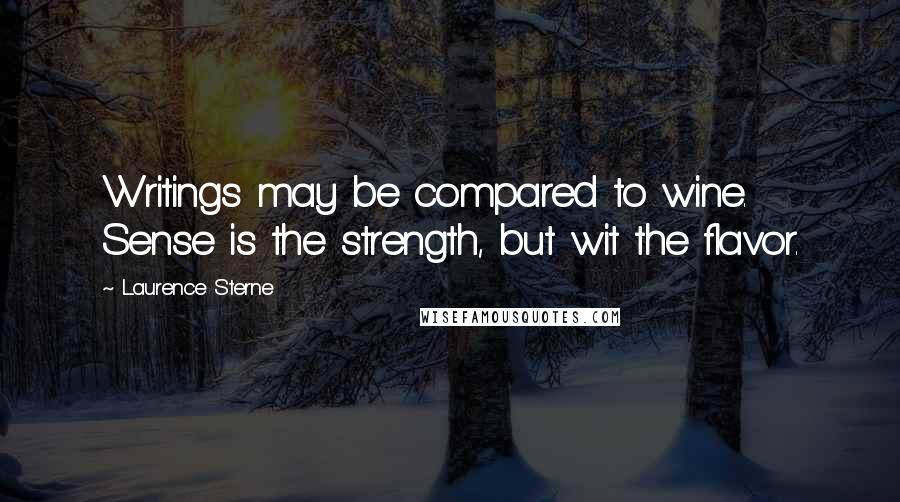 Writings may be compared to wine. Sense is the strength, but wit the flavor.

~ Laurence Sterne

WISEFAMOUSQUOTES.COM